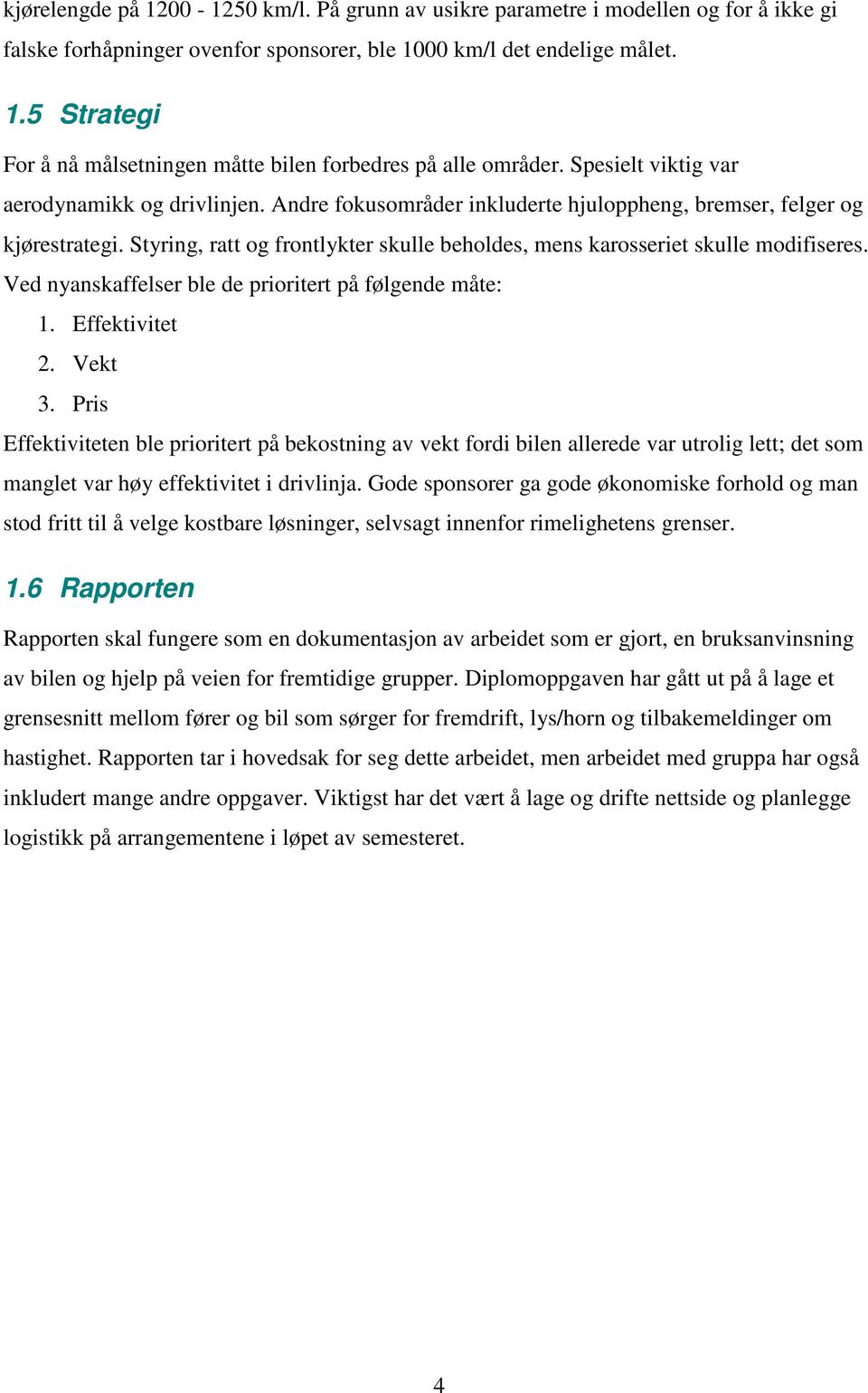 kjørelengde på 1200 - 1250 km/l. På grunn av usikre parametre i modellen og for å ikke gi falske forhåpninger ovenfor sponsorer, ble 1000 km/l det endelige målet.

1.5 Strategi

For å nå målsetningen måtte bilen forbedres på alle områder. Spesielt viktig var aerodynamikk og drivlinjen. Andre fokusområder inkluderte hjuloppheng, bremser, felger og kjørestrategi. Styring, ratt og frontlykter skulle beholdes, mens karosseriet skulle modifiseres. Ved nyanskaffelser ble de prioritert på følgende måte:

1. Effektivitet
2. Vekt
3. Pris

Effektiviteten ble prioritert på bekostning av vekt fordi bilen allerede var utrolig lett; det som manglet var høy effektivitet i drivlinja. Gode sponsorer ga gode økonomiske forhold og man stod fritt til å velge kostbare løsninger, selvsagt innenfor rimelighetens grenser.

1.6 Rapporten

Rapporten skal fungere som en dokumentasjon av arbeidet som er gjort, en bruksanvinsning av bilen og hjelp på veien for fremtidige grupper. Diplomoppgaven har gått ut på å lage et grensesnitt mellom fører og bil som sørger for fremdrift, lys/horn og tilbakemeldinger om hastighet. Rapporten tar i hovedsak for seg dette arbeidet, men arbeidet med gruppa har også inkludert mange andre oppgaver. Viktigst har det vært å lage og drifte nettside og planlegge logistikk på arrangementene i løpet av semesteret.

4